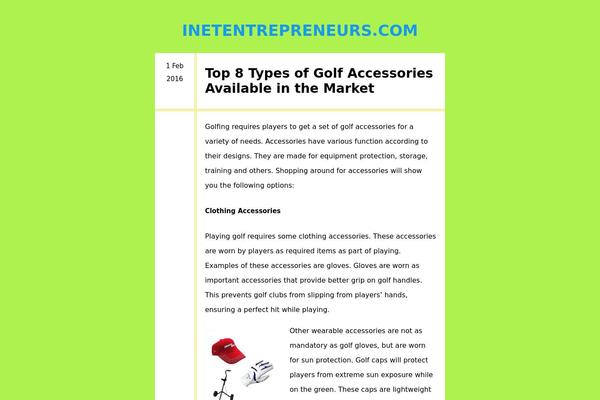 INETENTREPRENEURS.COM

1 Feb 2016

Top 8 Types of Golf Accessories Available in the Market

Golfing requires players to get a set of golf accessories for a variety of needs. Accessories have various function according to their designs. They are made for equipment protection, storage, training and others. Shopping around for accessories will show you the following options:

Clothing Accessories

Playing golf requires some clothing accessories. These accessories are worn by players as required items as part of playing. Examples of these accessories are gloves. Gloves are worn as important accessories that provide better grip on golf handles. This prevents golf clubs from slipping from players' hands, ensuring a perfect hit while playing.

Other wearable accessories are not as mandatory as golf gloves, but are worn for sun protection. Golf caps will protect players from extreme sun exposure while on the green. These caps are lightweight